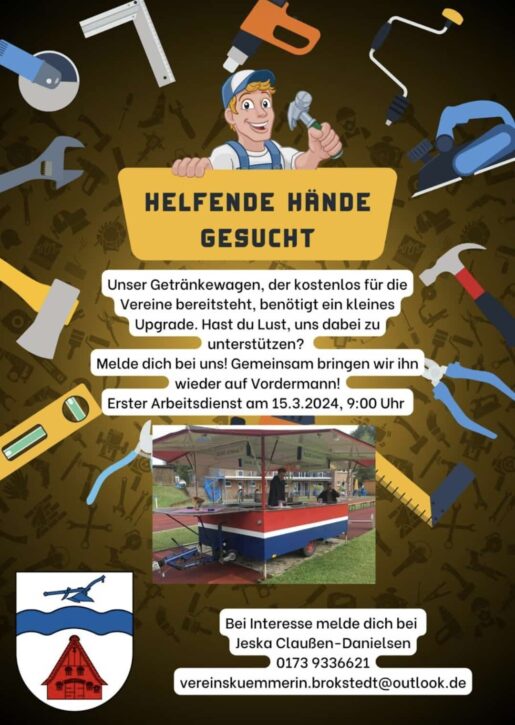 HELFENDE HÄNDE GESUCHT

Unser Getränkewagen, der kostenlos für die Vereine bereitsteht, benötigt ein kleines Upgrade. Hast du Lust, uns dabei zu unterstützen?

Melde dich bei uns! Gemeinsam bringen wir ihn wieder auf Vordermann!

Erster Arbeitsdienst am 15.3.2024, 9:00 Uhr

Bei Interesse melde dich bei
Jeska Claußen-Danielsen
0173 9336621
vereinskuemmerin.brokstedt@outlook.de